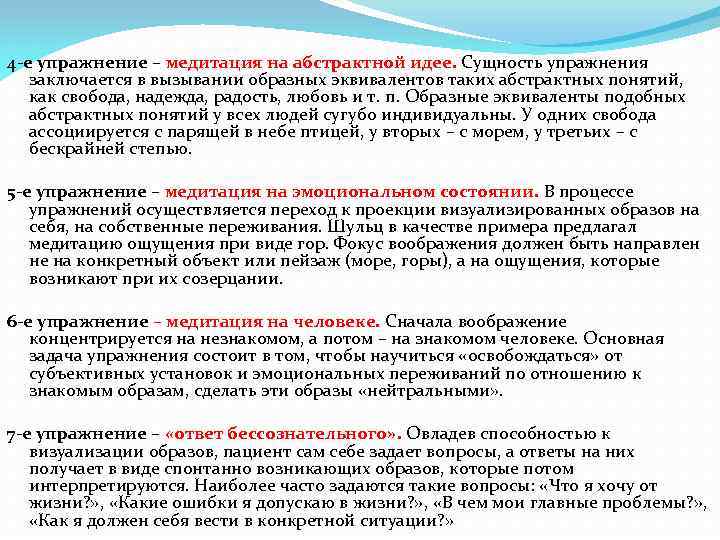 4-е упражнение – медитация на абстрактной идее. Сущность упражнения заключается в вызывании образных эквивалентов таких абстрактных понятий, как свобода, надежда, радость, любовь и т. п. Образные эквиваленты подобных абстрактных понятий у всех людей сугубо индивидуальны. У одних свобода ассоциируется с парящей в небе птицей, у вторых – с морем, у третьих – с бескрайней степью.

5-е упражнение – медитация на эмоциональном состоянии. В процессе упражнений осуществляется переход к проекции визуализированных образов на себя, на собственные переживания. Шульц в качестве примера предлагал медитацию ощущения при виде гор. Фокус воображения должен быть направлен не на конкретный объект или пейзаж (море, горы), а на ощущения, которые возникают при их созерцании.

6-е упражнение – медитация на человеке. Сначала воображение концентрируется на незнакомом, а потом – на знакомом человеке. Основная задача упражнения состоит в том, чтобы научиться «освобождаться» от субъективных установок и эмоциональных переживаний по отношению к знакомым образам, сделать эти образы «нейтральными».

7-е упражнение – «ответ бессознательного». Овладев способностью к визуализации образов, пациент сам себе задает вопросы, а ответы на них получает в виде спонтанно возникающих образов, которые потом интерпретируются. Наиболее часто задаются такие вопросы: «Что я хочу от жизни?», «Какие ошибки я допускаю в жизни?», «В чем мои главные проблемы?», «Как я должен себя вести в конкретной ситуации?»